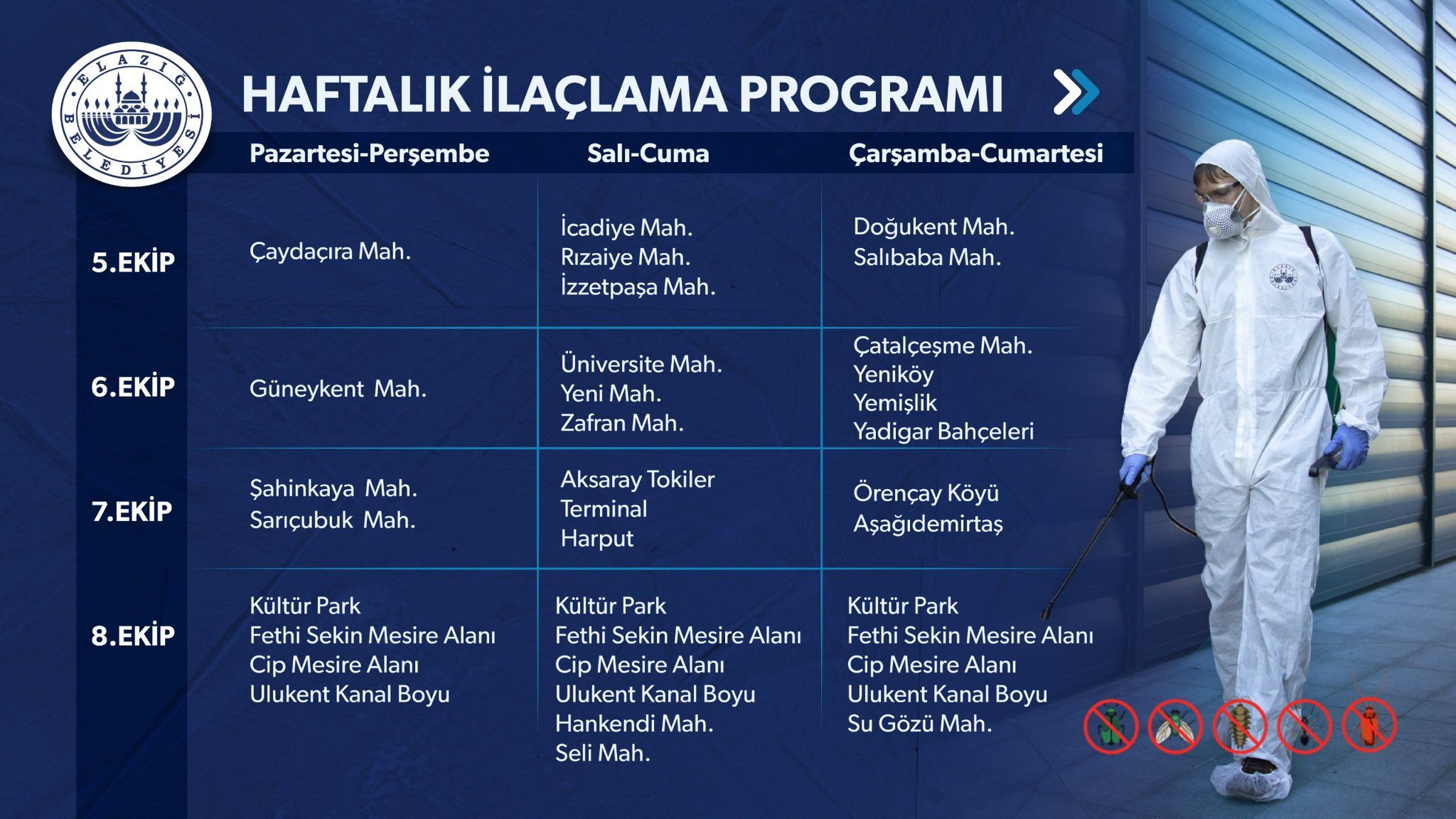 ELAZIĞ BELEDİYESİ

HAFTALIK İLAÇLAMA PROGRAMI

| | Pazartesi-Perşembe | Salı-Cuma | Çarşamba-Cumartesi |
|---|---|---|---|
| 5.EKİP | Çaydaçıra Mah. | İcadiye Mah. Rızaiye Mah. İzzetpaşa Mah. | Doğukent Mah. Salıbaba Mah. |
| 6.EKİP | Güneykent Mah. | Üniversite Mah. Yeni Mah. Zafran Mah. | Çatalçeşme Mah. Yeniköy Yemişlik Yadigar Bahçeleri |
| 7.EKİP | Şahinkaya Mah. Sarıçubuk Mah. | Aksaray Tokiler Terminal Harput | Örençay Köyü Aşağıdemirtaş |
| 8.EKİP | Kültür Park Fethi Sekin Mesire Alanı Cip Mesire Alanı Ulukent Kanal Boyu | Kültür Park Fethi Sekin Mesire Alanı Cip Mesire Alanı Ulukent Kanal Boyu Hankendi Mah. Seli Mah. | Kültür Park Fethi Sekin Mesire Alanı Cip Mesire Alanı Ulukent Kanal Boyu Su Gözü Mah. |